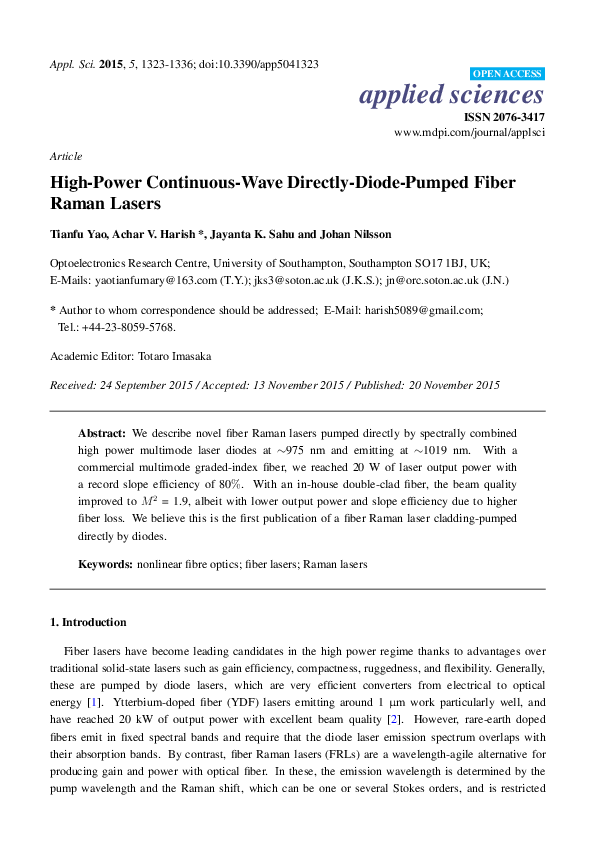 Appl. Sci. 2015, 5, 1323-1336; doi:10.3390/app5041323

OPEN ACCESS

applied sciences

ISSN 2076-3417

www.mdpi.com/journal/applsci

Article

High-Power Continuous-Wave Directly-Diode-Pumped Fiber Raman Lasers

Tianfu Yao, Achar V. Harish *, Jayanta K. Sahu and Johan Nilsson

Optoelectronics Research Centre, University of Southampton, Southampton SO17 1BJ, UK; E-Mails: yaotianfumary@163.com (T.Y.); jks3@soton.ac.uk (J.K.S.); jn@orc.soton.ac.uk (J.N.)

* Author to whom correspondence should be addressed; E-Mail: harish5089@gmail.com; Tel.: +44-23-8059-5768.

Academic Editor: Totaro Imasaka

Received: 24 September 2015 / Accepted: 13 November 2015 / Published: 20 November 2015

Abstract: We describe novel fiber Raman lasers pumped directly by spectrally combined high power multimode laser diodes at $\sim$975 nm and emitting at $\sim$1019 nm. With a commercial multimode graded-index fiber, we reached 20 W of laser output power with a record slope efficiency of 80%. With an in-house double-clad fiber, the beam quality improved to $M^2$ = 1.9, albeit with lower output power and slope efficiency due to higher fiber loss. We believe this is the first publication of a fiber Raman laser cladding-pumped directly by diodes.

Keywords: nonlinear fibre optics; fiber lasers; Raman lasers

1. Introduction

Fiber lasers have become leading candidates in the high power regime thanks to advantages over traditional solid-state lasers such as gain efficiency, compactness, ruggedness, and flexibility. Generally, these are pumped by diode lasers, which are very efficient converters from electrical to optical energy [1]. Ytterbium-doped fiber (YDF) lasers emitting around 1 μm work particularly well, and have reached 20 kW of output power with excellent beam quality [2]. However, rare-earth doped fibers emit in fixed spectral bands and require that the diode laser emission spectrum overlaps with their absorption bands. By contrast, fiber Raman lasers (FRLs) are a wavelength-agile alternative for producing gain and power with optical fiber. In these, the emission wavelength is determined by the pump wavelength and the Raman shift, which can be one or several Stokes orders, and is restricted